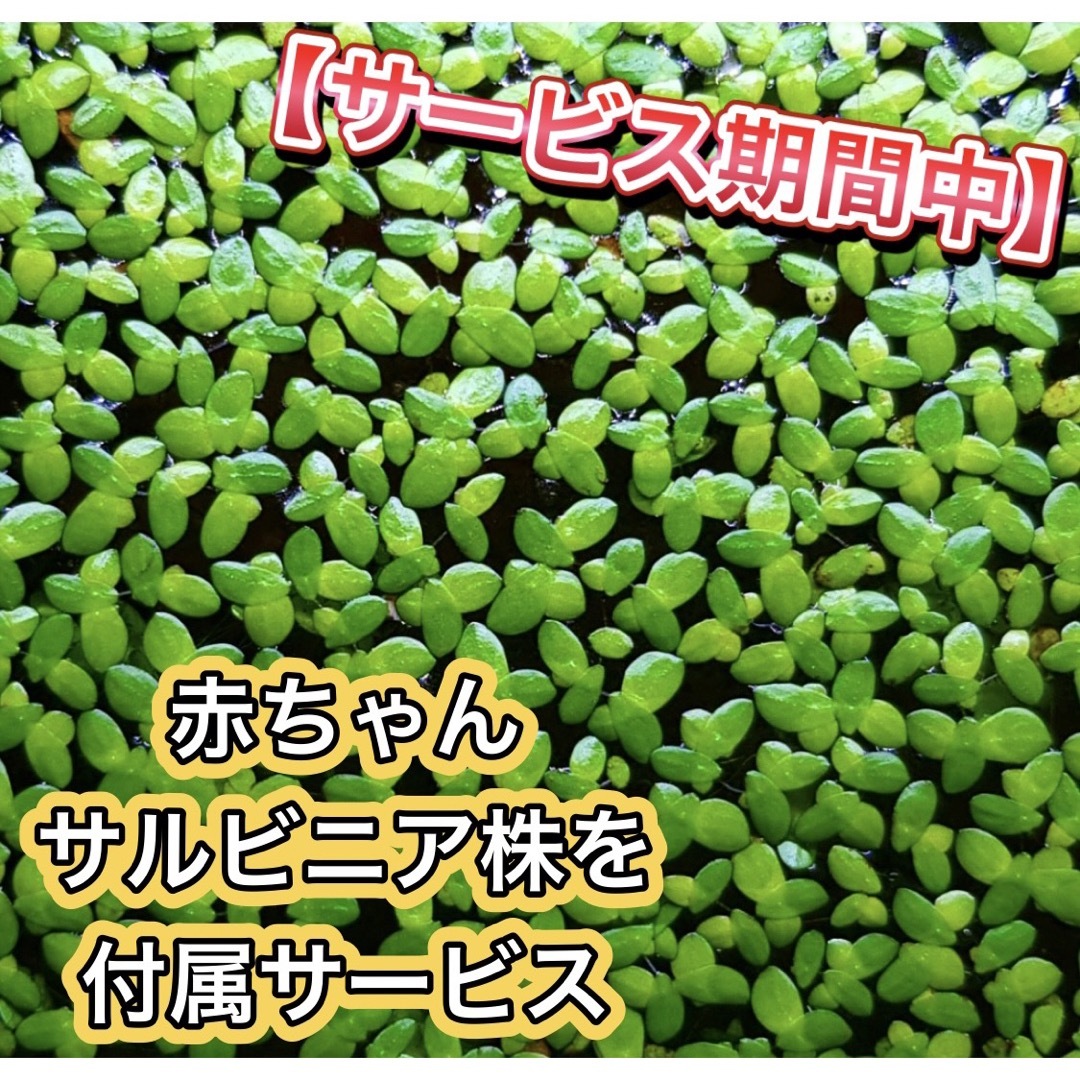 【サービス期間中】

赤ちゃん
サルビニア株を
付属サービス